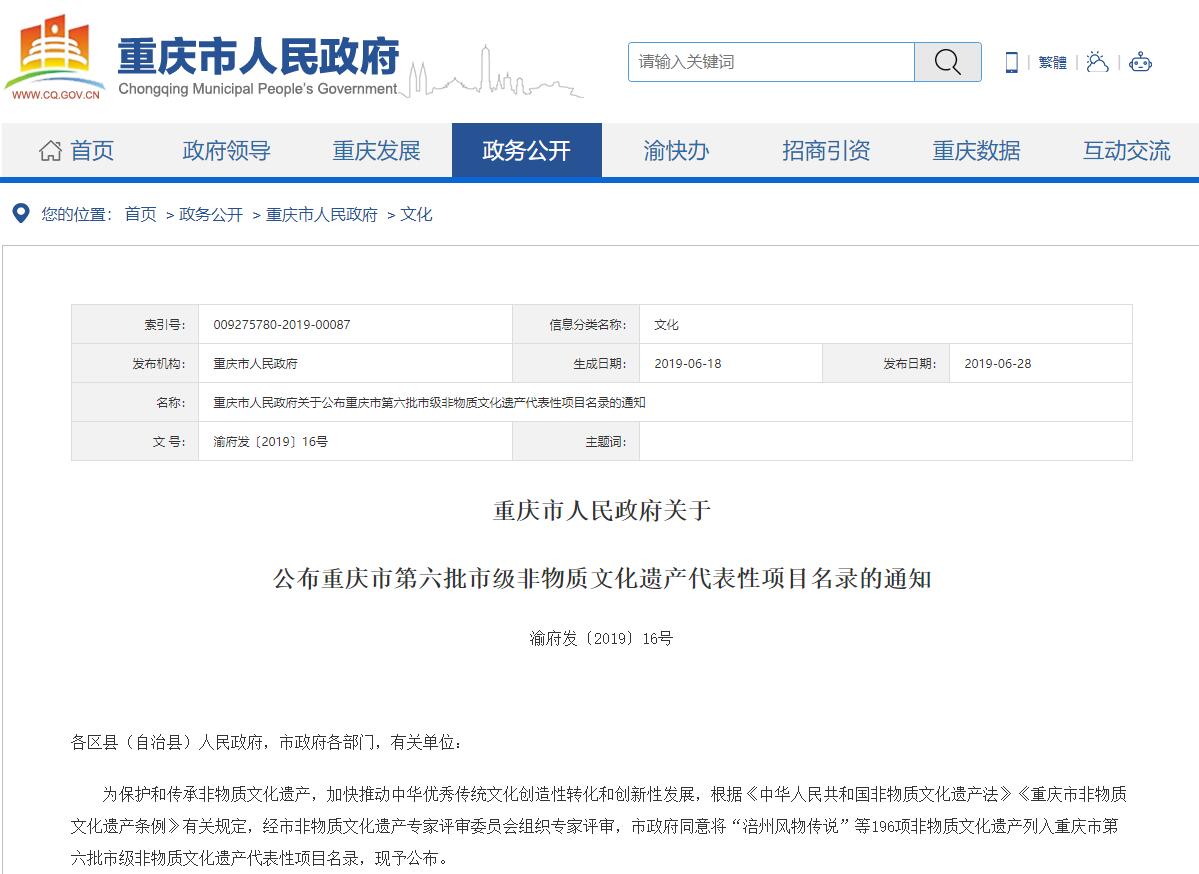 WWW.CQ.GOV.CN
重庆市人民政府
Chongqing Municipal People's Government

请输入关键词

繁體

首页 政府领导 重庆发展 政务公开 渝快办 招商引资 重庆数据 互动交流

您的位置： 首页 > 政务公开 > 重庆市人民政府 > 文化

| 索引号: | 009275780-2019-00087 | 信息分类名称: | 文化 | | |
|---|---|---|---|---|---|
| 发布机构: | 重庆市人民政府 | 生成日期: | 2019-06-18 | 发布日期: | 2019-06-28 |
| 名称: | 重庆市人民政府关于公布重庆市第六批市级非物质文化遗产代表性项目名录的通知 | | | | |
| 文 号: | 渝府发〔2019〕16号 | 主题词: | | | |

重庆市人民政府关于

公布重庆市第六批市级非物质文化遗产代表性项目名录的通知

渝府发〔2019〕16号

各区县（自治县）人民政府，市政府各部门，有关单位：

为保护和传承非物质文化遗产，加快推动中华优秀传统文化创造性转化和创新性发展，根据《中华人民共和国非物质文化遗产法》《重庆市非物质文化遗产条例》有关规定，经市非物质文化遗产专家评审委员会组织专家评审，市政府同意将“涪州风物传说”等196项非物质文化遗产列入重庆市第六批市级非物质文化遗产代表性项目名录，现予公布。